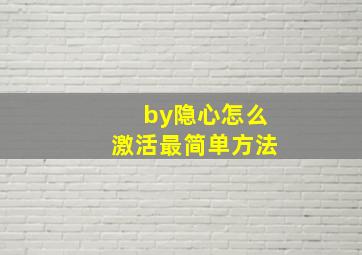 by隐心怎么
激活最简单方法